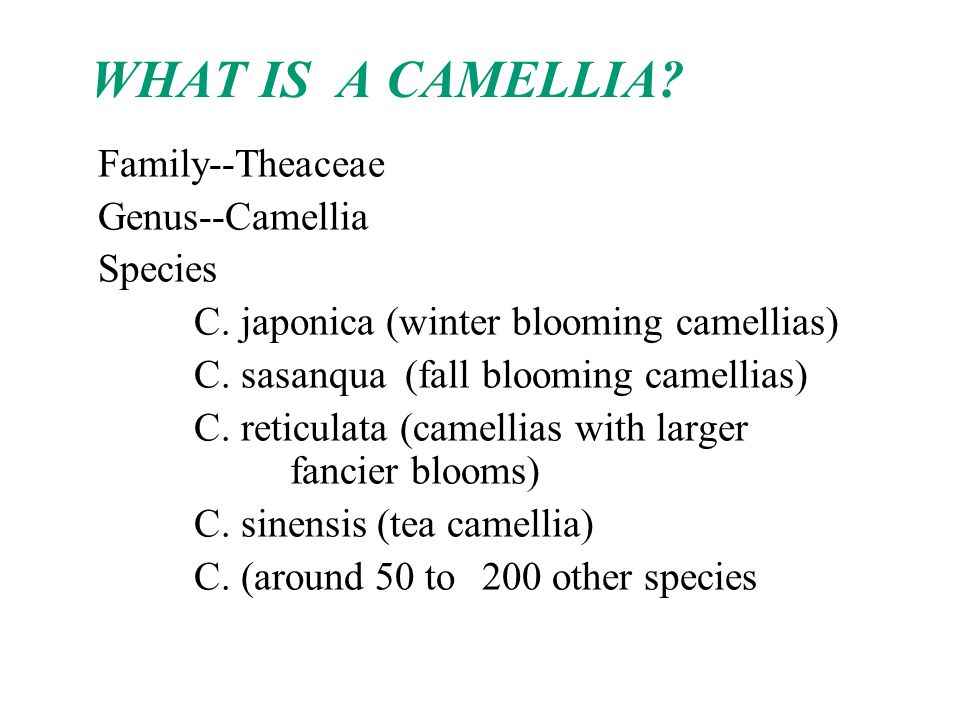 WHAT IS A CAMELLIA?

Family--Theaceae
Genus--Camellia
Species
C. japonica (winter blooming camellias)
C. sasanqua (fall blooming camellias)
C. reticulata (camellias with larger fancier blooms)
C. sinensis (tea camellia)
C. (around 50 to 200 other species